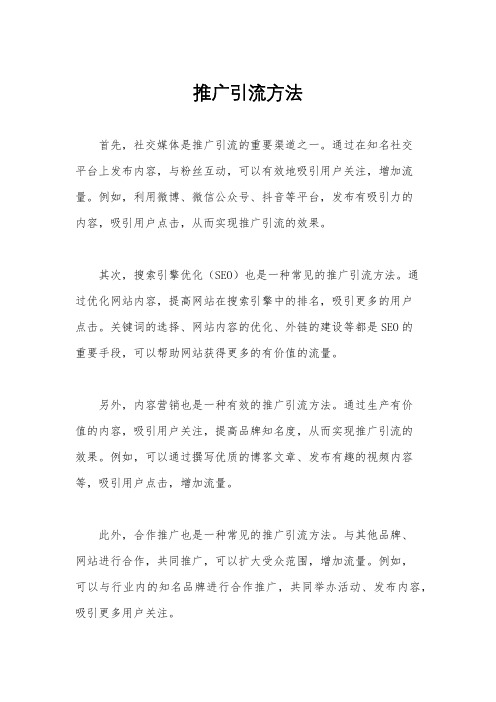 推广引流方法

首先，社交媒体是推广引流的重要渠道之一。通过在知名社交平台上发布内容，与粉丝互动，可以有效地吸引用户关注，增加流量。例如，利用微博、微信公众号、抖音等平台，发布有吸引力的内容，吸引用户点击，从而实现推广引流的效果。

其次，搜索引擎优化（SEO）也是一种常见的推广引流方法。通过优化网站内容，提高网站在搜索引擎中的排名，吸引更多的用户点击。关键词的选择、网站内容的优化、外链的建设等都是SEO的重要手段，可以帮助网站获得更多的有价值的流量。

另外，内容营销也是一种有效的推广引流方法。通过生产有价值的内容，吸引用户关注，提高品牌知名度，从而实现推广引流的效果。例如，可以通过撰写优质的博客文章、发布有趣的视频内容等，吸引用户点击，增加流量。

此外，合作推广也是一种常见的推广引流方法。与其他品牌、网站进行合作，共同推广，可以扩大受众范围，增加流量。例如，可以与行业内的知名品牌进行合作推广，共同举办活动、发布内容，吸引更多用户关注。